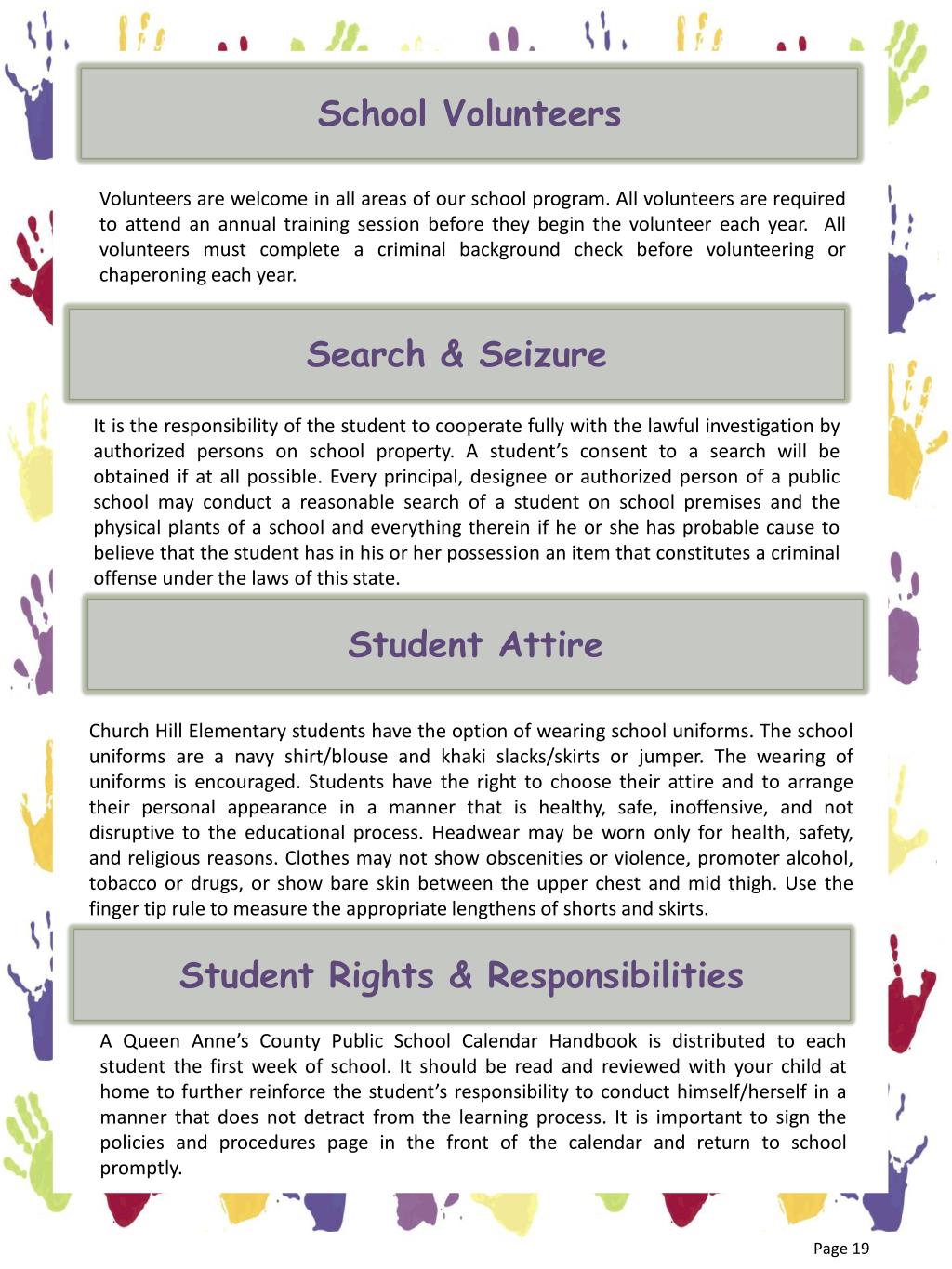 School Volunteers

Volunteers are welcome in all areas of our school program. All volunteers are required to attend an annual training session before they begin the volunteer each year. All volunteers must complete a criminal background check before volunteering or chaperoning each year.

Search & Seizure

It is the responsibility of the student to cooperate fully with the lawful investigation by authorized persons on school property. A student's consent to a search will be obtained if at all possible. Every principal, designee or authorized person of a public school may conduct a reasonable search of a student on school premises and the physical plants of a school and everything therein if he or she has probable cause to believe that the student has in his or her possession an item that constitutes a criminal offense under the laws of this state.

Student Attire

Church Hill Elementary students have the option of wearing school uniforms. The school uniforms are a navy shirt/blouse and khaki slacks/skirts or jumper. The wearing of uniforms is encouraged. Students have the right to choose their attire and to arrange their personal appearance in a manner that is healthy, safe, inoffensive, and not disruptive to the educational process. Headwear may be worn only for health, safety, and religious reasons. Clothes may not show obscenities or violence, promoter alcohol, tobacco or drugs, or show bare skin between the upper chest and mid thigh. Use the finger tip rule to measure the appropriate lengthens of shorts and skirts.

Student Rights & Responsibilities

A Queen Anne's County Public School Calendar Handbook is distributed to each student the first week of school. It should be read and reviewed with your child at home to further reinforce the student's responsibility to conduct himself/herself in a manner that does not detract from the learning process. It is important to sign the policies and procedures page in the front of the calendar and return to school promptly.

Page 19